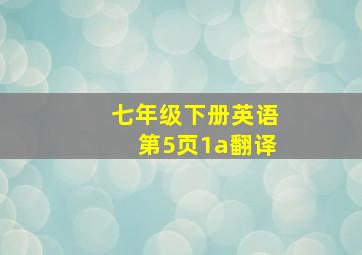 七年级下册英语
第5页1a翻译